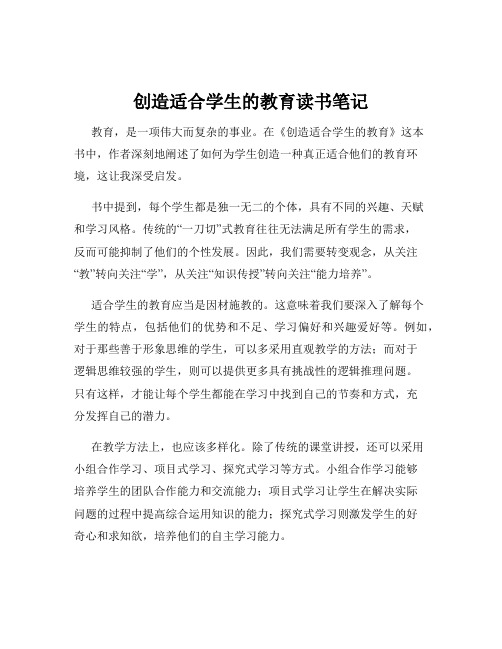 创造适合学生的教育读书笔记

教育，是一项伟大而复杂的事业。在《创造适合学生的教育》这本书中，作者深刻地阐述了如何为学生创造一种真正适合他们的教育环境，这让我深受启发。

书中提到，每个学生都是独一无二的个体，具有不同的兴趣、天赋和学习风格。传统的“一刀切”式教育往往无法满足所有学生的需求，反而可能抑制了他们的个性发展。因此，我们需要转变观念，从关注“教”转向关注“学”，从关注“知识传授”转向关注“能力培养”。

适合学生的教育应当是因材施教的。这意味着我们要深入了解每个学生的特点，包括他们的优势和不足、学习偏好和兴趣爱好等。例如，对于那些善于形象思维的学生，可以多采用直观教学的方法；而对于逻辑思维较强的学生，则可以提供更多具有挑战性的逻辑推理问题。只有这样，才能让每个学生都能在学习中找到自己的节奏和方式，充分发挥自己的潜力。

在教学方法上，也应该多样化。除了传统的课堂讲授，还可以采用小组合作学习、项目式学习、探究式学习等方式。小组合作学习能够培养学生的团队合作能力和交流能力；项目式学习让学生在解决实际问题的过程中提高综合运用知识的能力；探究式学习则激发学生的好奇心和求知欲，培养他们的自主学习能力。